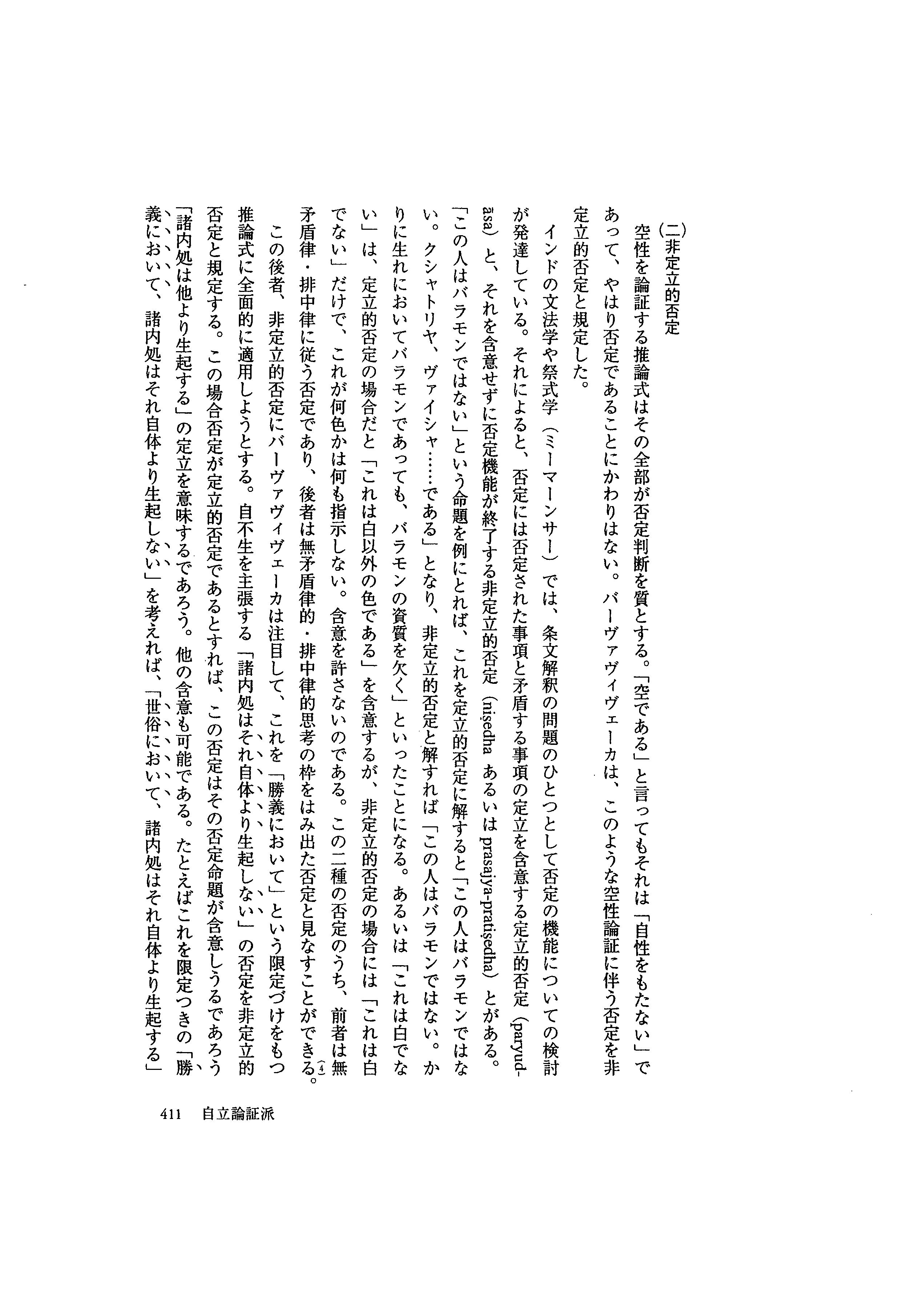 (二)非定立的否定

空性を論証する推論式はその全部が否定判断を質とする。「空である」と言ってもそれは「自性をもたない」であって、やはり否定であることにかわりはない。バーヴァヴィヴェーカは、このような空性論証に伴う否定を非定立的否定と規定した。

インドの文法学や祭式学(ミーマーンサー)では、条文解釈の問題のひとつとして否定の機能についての検討が発達している。それによると、否定には否定された事項と矛盾する事項の定立を含意する定立的否定(paryudāsa)と、それを含意せずに否定機能が終了する非定立的否定(niṣedha あるいは prasajya-pratiṣedha)とがある。「この人はバラモンではない」という命題を例にとれば、これを定立的否定に解すると「この人はバラモンではない。クシャトリヤ、ヴァイシャ……である」となり、非定立的否定と解すれば「この人はバラモンではない。かりに生れにおいてバラモンであっても、バラモンの資質を欠く」といったことになる。あるいは「これは白でない」は、定立的否定の場合だと「これは白以外の色である」を含意するが、非定立的否定の場合には「これは白でない」だけで、これが何色かは何も指示しない。含意を許さないのである。この二種の否定のうち、前者は無矛盾律・排中律に従う否定であり、後者は無矛盾律的・排中律的思考の枠をはみ出た否定と見なすことができる。(4)

この後者、非定立的否定にバーヴァヴィヴェーカは注目して、これを「勝義において」という限定づけをもつ推論式に全面的に適用しようとする。自不生を主張する「諸内処はそれ自体より生起しない」の否定を非定立的否定と規定する。この場合否定が定立的否定であるとすれば、この否定はその否定命題が含意しうるであろう「諸内処は他より生起する」の定立を意味するであろう。他の含意も可能である。たとえばこれを限定つきの「勝義において、諸内処はそれ自体より生起しない」を考えれば、「世俗において、諸内処はそれ自体より生起する」

411　自立論証派